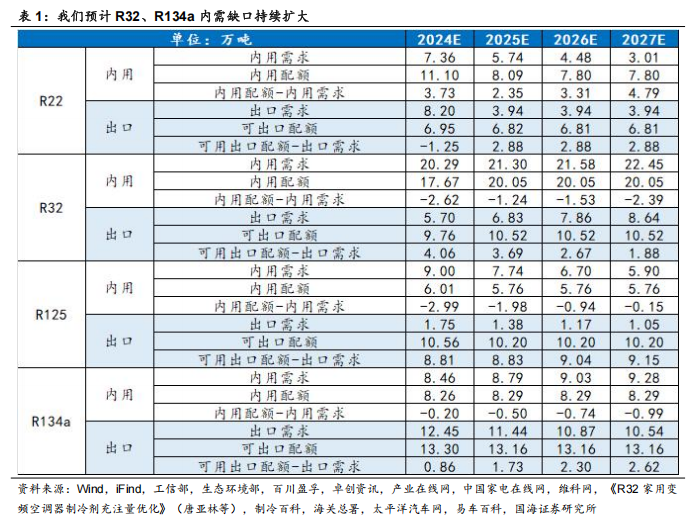 表 1：我们预计 R32、R134a 内需缺口持续扩大

| 单位：万吨 | | | 2024E | 2025E | 2026E | 2027E |
|---|---|---|---|---|---|---|
| R22 | 内用 | 内用需求 | 7.36 | 5.74 | 4.48 | 3.01 |
| | | 内用配额 | 11.10 | 8.09 | 7.80 | 7.80 |
| | | 内用配额-内用需求 | 3.73 | 2.35 | 3.31 | 4.79 |
| | 出口 | 出口需求 | 8.20 | 3.94 | 3.94 | 3.94 |
| | | 可出口配额 | 6.95 | 6.82 | 6.81 | 6.81 |
| | | 可用出口配额-出口需求 | -1.25 | 2.88 | 2.88 | 2.88 |
| R32 | 内用 | 内用需求 | 20.29 | 21.30 | 21.58 | 22.45 |
| | | 内用配额 | 17.67 | 20.05 | 20.05 | 20.05 |
| | | 内用配额-内用需求 | -2.62 | -1.24 | -1.53 | -2.39 |
| | 出口 | 出口需求 | 5.70 | 6.83 | 7.86 | 8.64 |
| | | 可出口配额 | 9.76 | 10.52 | 10.52 | 10.52 |
| | | 可用出口配额-出口需求 | 4.06 | 3.69 | 2.67 | 1.88 |
| R125 | 内用 | 内用需求 | 9.00 | 7.74 | 6.70 | 5.90 |
| | | 内用配额 | 6.01 | 5.76 | 5.76 | 5.76 |
| | | 内用配额-内用需求 | -2.99 | -1.98 | -0.94 | -0.15 |
| | 出口 | 出口需求 | 1.75 | 1.38 | 1.17 | 1.05 |
| | | 可出口配额 | 10.56 | 10.20 | 10.20 | 10.20 |
| | | 可用出口配额-出口需求 | 8.81 | 8.83 | 9.04 | 9.15 |
| R134a | 内用 | 内用需求 | 8.46 | 8.79 | 9.03 | 9.28 |
| | | 内用配额 | 8.26 | 8.29 | 8.29 | 8.29 |
| | | 内用配额-内用需求 | -0.20 | -0.50 | -0.74 | -0.99 |
| | 出口 | 出口需求 | 12.45 | 11.44 | 10.87 | 10.54 |
| | | 可出口配额 | 13.30 | 13.16 | 13.16 | 13.16 |
| | | 可用出口配额-出口需求 | 0.86 | 1.73 | 2.30 | 2.62 |

资料来源：Wind，iFind，工信部，生态环境部，百川盈孚，卓创资讯，产业在线网，中国家电在线网，维科网，《R32 家用变频空调器制冷剂充注量优化》（唐亚林等），制冷百科，海关总署，太平洋汽车网，易车百科，国海证券研究所